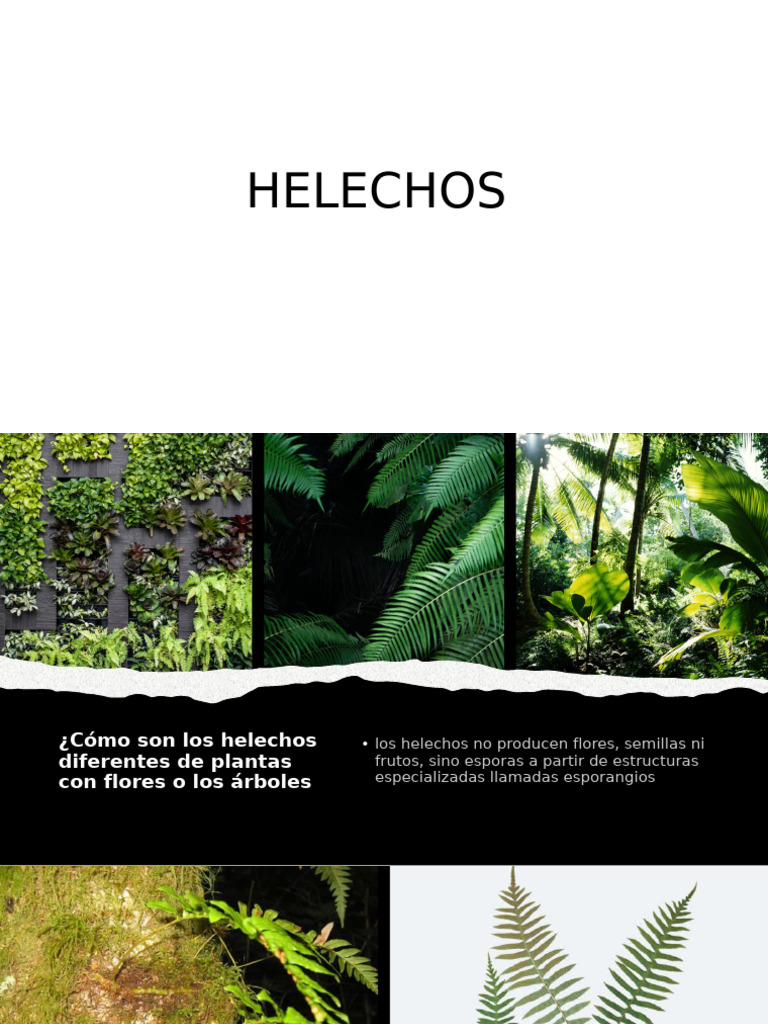 HELECHOS

¿Cómo son los helechos diferentes de plantas con flores o los árboles

• los helechos no producen flores, semillas ni frutos, sino esporas a partir de estructuras especializadas llamadas esporangios